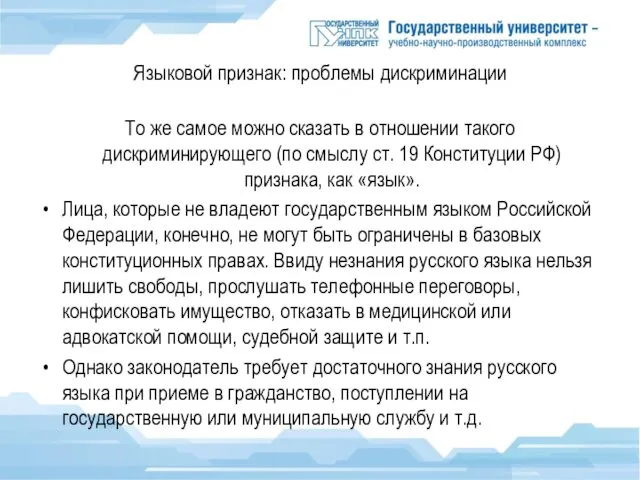 ГОСУДАРСТВЕННЫЙ УНПК УНИВЕРСИТЕТ

Государственный университет – учебно-научно-производственный комплекс

Языковой признак: проблемы дискриминации

То же самое можно сказать в отношении такого дискриминирующего (по смыслу ст. 19 Конституции РФ) признака, как «язык».

• Лица, которые не владеют государственным языком Российской Федерации, конечно, не могут быть ограничены в базовых конституционных правах. Ввиду незнания русского языка нельзя лишить свободы, прослушать телефонные переговоры, конфисковать имущество, отказать в медицинской или адвокатской помощи, судебной защите и т.п.

• Однако законодатель требует достаточного знания русского языка при приеме в гражданство, поступлении на государственную или муниципальную службу и т.д.